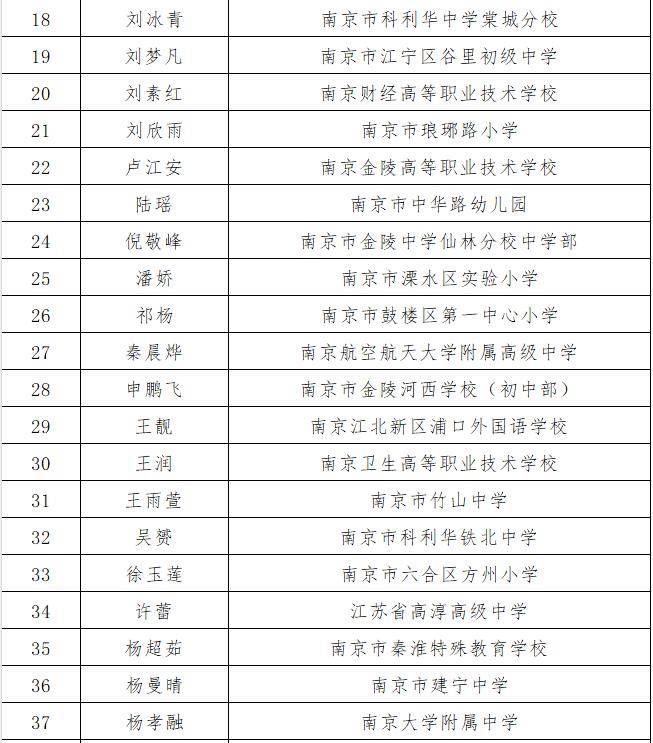 | 18 | 刘冰青 | 南京市科利华中学棠城分校 |
|---|---|---|
| 19 | 刘梦凡 | 南京市江宁区谷里初级中学 |
| 20 | 刘素红 | 南京财经高等职业技术学校 |
| 21 | 刘欣雨 | 南京市琅琊路小学 |
| 22 | 卢江安 | 南京金陵高等职业技术学校 |
| 23 | 陆瑶 | 南京市中华路幼儿园 |
| 24 | 倪敬峰 | 南京市金陵中学仙林分校中学部 |
| 25 | 潘娇 | 南京市溧水区实验小学 |
| 26 | 祁杨 | 南京市鼓楼区第一中心小学 |
| 27 | 秦晨烨 | 南京航空航天大学附属高级中学 |
| 28 | 申鹏飞 | 南京市金陵河西学校（初中部） |
| 29 | 王靓 | 南京江北新区浦口外国语学校 |
| 30 | 王润 | 南京卫生高等职业技术学校 |
| 31 | 王雨萱 | 南京市竹山中学 |
| 32 | 吴赟 | 南京市科利华铁北中学 |
| 33 | 徐玉莲 | 南京市六合区方州小学 |
| 34 | 许蕾 | 江苏省高淳高级中学 |
| 35 | 杨超茹 | 南京市秦淮特殊教育学校 |
| 36 | 杨曼晴 | 南京市建宁中学 |
| 37 | 杨孝融 | 南京大学附属中学 |